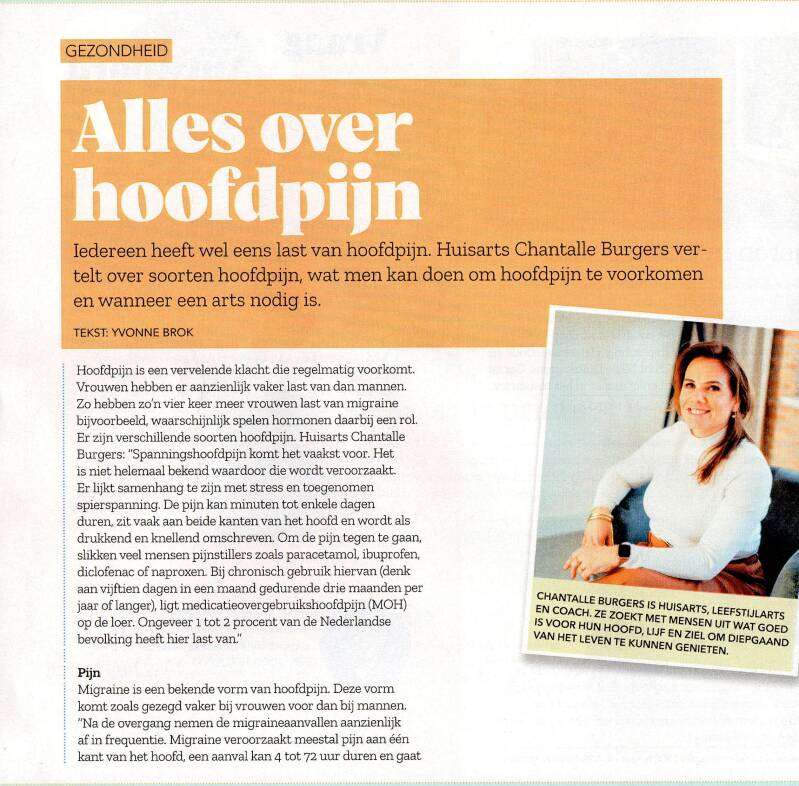 GEZONDHEID

Alles over hoofdpijn

Iedereen heeft wel eens last van hoofdpijn. Huisarts Chantalle Burgers vertelt over soorten hoofdpijn, wat men kan doen om hoofdpijn te voorkomen en wanneer een arts nodig is.

TEKST: YVONNE BROK

Hoofdpijn is een vervelende klacht die regelmatig voorkomt. Vrouwen hebben er aanzienlijk vaker last van dan mannen. Zo hebben zo'n vier keer meer vrouwen last van migraine bijvoorbeeld, waarschijnlijk spelen hormonen daarbij een rol. Er zijn verschillende soorten hoofdpijn. Huisarts Chantalle Burgers: "Spanningshoofdpijn komt het vaakst voor. Het is niet helemaal bekend waardoor die wordt veroorzaakt. Er lijkt samenhang te zijn met stress en toegenomen spierspanning. De pijn kan minuten tot enkele dagen duren, zit vaak aan beide kanten van het hoofd en wordt als drukkend en knellend omschreven. Om de pijn tegen te gaan, slikken veel mensen pijnstillers zoals paracetamol, ibuprofen, diclofenac of naproxen. Bij chronisch gebruik hiervan (denk aan vijftien dagen in een maand gedurende drie maanden per jaar of langer), ligt medicatieovergebruikshoofdpijn (MOH) op de loer. Ongeveer 1 tot 2 procent van de Nederlandse bevolking heeft hier last van."

Pijn
Migraine is een bekende vorm van hoofdpijn. Deze vorm komt zoals gezegd vaker bij vrouwen voor dan bij mannen. "Na de overgang nemen de migraineaanvallen aanzienlijk af in frequentie. Migraine veroorzaakt meestal pijn aan één kant van het hoofd, een aanval kan 4 tot 72 uur duren en gaat

CHANTALLE BURGERS IS HUISARTS, LEEFSTIJLARTS EN COACH. ZE ZOEKT MET MENSEN UIT WAT GOED IS VOOR HUN HOOFD, LIJF EN ZIEL OM DIEPGAAND VAN HET LEVEN TE KUNNEN GENIETEN.